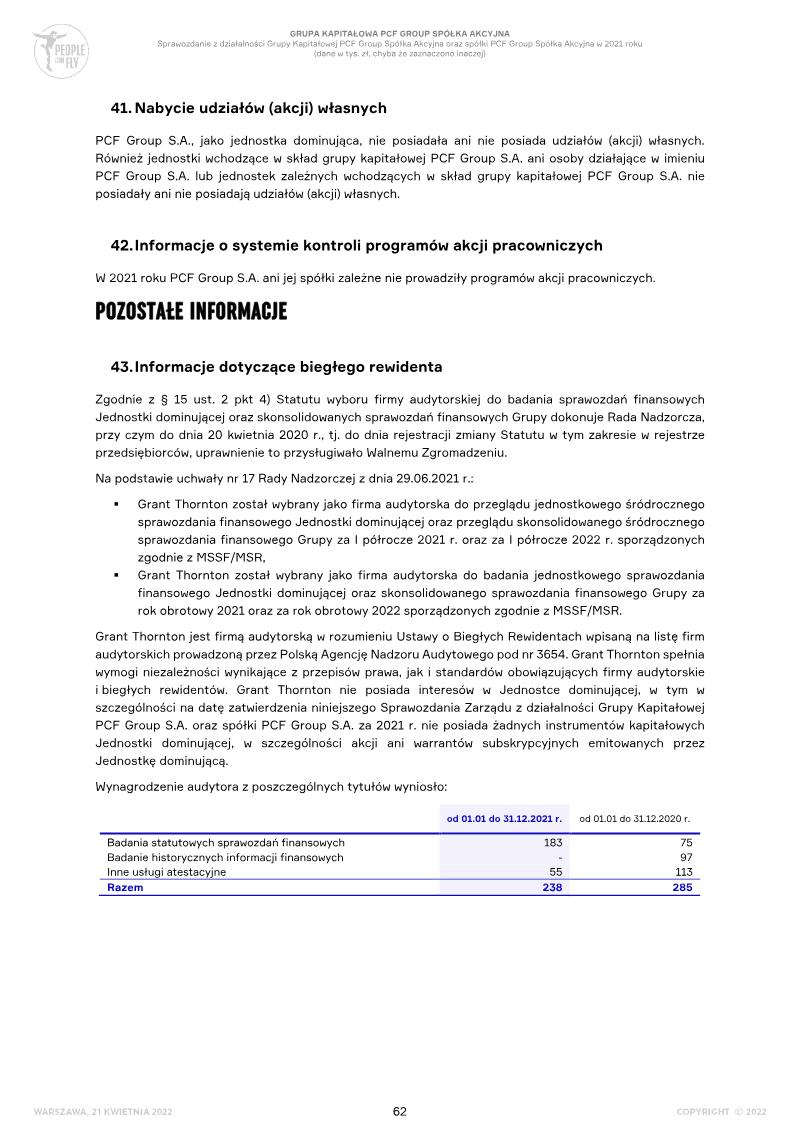 PEOPLE CAN FLY

GRUPA KAPITAŁOWA PCF GROUP SPÓŁKA AKCYJNA
Sprawozdanie z działalności Grupy Kapitałowej PCF Group Spółka Akcyjna oraz spółki PCF Group Spółka Akcyjna w 2021 roku
(dane w tys. zł, chyba że zaznaczono inaczej)

41. Nabycie udziałów (akcji) własnych

PCF Group S.A., jako jednostka dominująca, nie posiadała ani nie posiada udziałów (akcji) własnych. Również jednostki wchodzące w skład grupy kapitałowej PCF Group S.A. ani osoby działające w imieniu PCF Group S.A. lub jednostek zależnych wchodzących w skład grupy kapitałowej PCF Group S.A. nie posiadały ani nie posiadają udziałów (akcji) własnych.

42. Informacje o systemie kontroli programów akcji pracowniczych

W 2021 roku PCF Group S.A. ani jej spółki zależne nie prowadziły programów akcji pracowniczych.

POZOSTAŁE INFORMACJE

43. Informacje dotyczące biegłego rewidenta

Zgodnie z § 15 ust. 2 pkt 4) Statutu wyboru firmy audytorskiej do badania sprawozdań finansowych Jednostki dominującej oraz skonsolidowanych sprawozdań finansowych Grupy dokonuje Rada Nadzorcza, przy czym do dnia 20 kwietnia 2020 r., tj. do dnia rejestracji zmiany Statutu w tym zakresie w rejestrze przedsiębiorców, uprawnienie to przysługiwało Walnemu Zgromadzeniu.

Na podstawie uchwały nr 17 Rady Nadzorczej z dnia 29.06.2021 r.:

▪ Grant Thornton został wybrany jako firma audytorska do przeglądu jednostkowego śródrocznego sprawozdania finansowego Jednostki dominującej oraz przeglądu skonsolidowanego śródrocznego sprawozdania finansowego Grupy za I półrocze 2021 r. oraz za I półrocze 2022 r. sporządzonych zgodnie z MSSF/MSR,
▪ Grant Thornton został wybrany jako firma audytorska do badania jednostkowego sprawozdania finansowego Jednostki dominującej oraz skonsolidowanego sprawozdania finansowego Grupy za rok obrotowy 2021 oraz za rok obrotowy 2022 sporządzonych zgodnie z MSSF/MSR.

Grant Thornton jest firmą audytorską w rozumieniu Ustawy o Biegłych Rewidentach wpisaną na listę firm audytorskich prowadzoną przez Polską Agencję Nadzoru Audytowego pod nr 3654. Grant Thornton spełnia wymogi niezależności wynikające z przepisów prawa, jak i standardów obowiązujących firmy audytorskie i biegłych rewidentów. Grant Thornton nie posiada interesów w Jednostce dominującej, w tym w szczególności na datę zatwierdzenia niniejszego Sprawozdania Zarządu z działalności Grupy Kapitałowej PCF Group S.A. oraz spółki PCF Group S.A. za 2021 r. nie posiada żadnych instrumentów kapitałowych Jednostki dominującej, w szczególności akcji ani warrantów subskrypcyjnych emitowanych przez Jednostkę dominującą.

Wynagrodzenie audytora z poszczególnych tytułów wyniosło:

| | od 01.01 do 31.12.2021 r. | od 01.01 do 31.12.2020 r. |
|---|---|---|
| Badania statutowych sprawozdań finansowych | 183 | 75 |
| Badanie historycznych informacji finansowych | - | 97 |
| Inne usługi atestacyjne | 55 | 113 |
| Razem | 238 | 285 |

WARSZAWA, 21 KWIETNIA 2022
62
COPYRIGHT © 2022